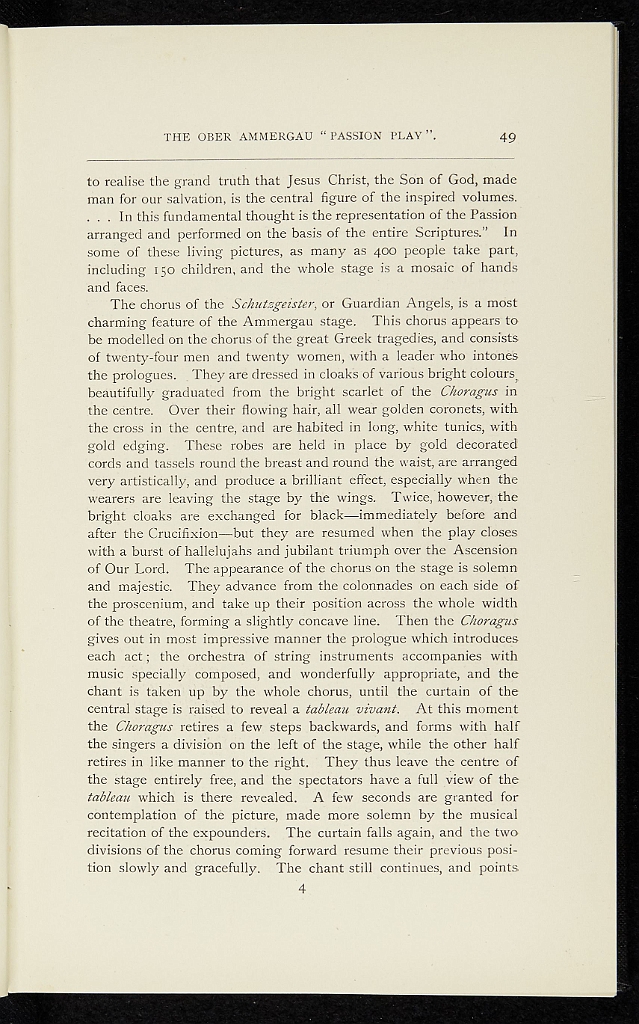 THE OBER AMMERGAU "PASSION PLAY". 49

to realise the grand truth that Jesus Christ, the Son of God, made man for our salvation, is the central figure of the inspired volumes. . . . In this fundamental thought is the representation of the Passion arranged and performed on the basis of the entire Scriptures." In some of these living pictures, as many as 400 people take part, including 150 children, and the whole stage is a mosaic of hands and faces.

The chorus of the Schutzgeister, or Guardian Angels, is a most charming feature of the Ammergau stage. This chorus appears to be modelled on the chorus of the great Greek tragedies, and consists of twenty-four men and twenty women, with a leader who intones the prologues. They are dressed in cloaks of various bright colours, beautifully graduated from the bright scarlet of the Choragus in the centre. Over their flowing hair, all wear golden coronets, with the cross in the centre, and are habited in long, white tunics, with gold edging. These robes are held in place by gold decorated cords and tassels round the breast and round the waist, are arranged very artistically, and produce a brilliant effect, especially when the wearers are leaving the stage by the wings. Twice, however, the bright cloaks are exchanged for black—immediately before and after the Crucifixion—but they are resumed when the play closes with a burst of hallelujahs and jubilant triumph over the Ascension of Our Lord. The appearance of the chorus on the stage is solemn and majestic. They advance from the colonnades on each side of the proscenium, and take up their position across the whole width of the theatre, forming a slightly concave line. Then the Choragus gives out in most impressive manner the prologue which introduces each act; the orchestra of string instruments accompanies with music specially composed, and wonderfully appropriate, and the chant is taken up by the whole chorus, until the curtain of the central stage is raised to reveal a tableau vivant. At this moment the Choragus retires a few steps backwards, and forms with half the singers a division on the left of the stage, while the other half retires in like manner to the right. They thus leave the centre of the stage entirely free, and the spectators have a full view of the tableau which is there revealed. A few seconds are granted for contemplation of the picture, made more solemn by the musical recitation of the expounders. The curtain falls again, and the two divisions of the chorus coming forward resume their previous position slowly and gracefully. The chant still continues, and points

4